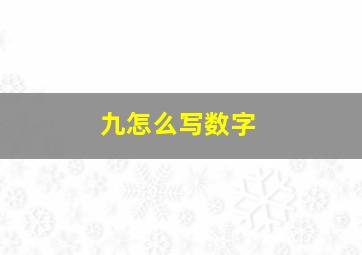 九怎么写数字